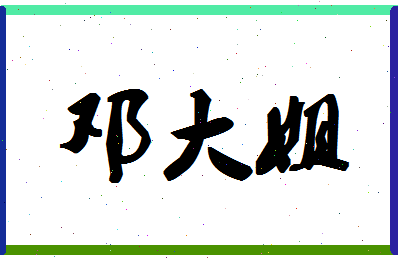 邓大姐